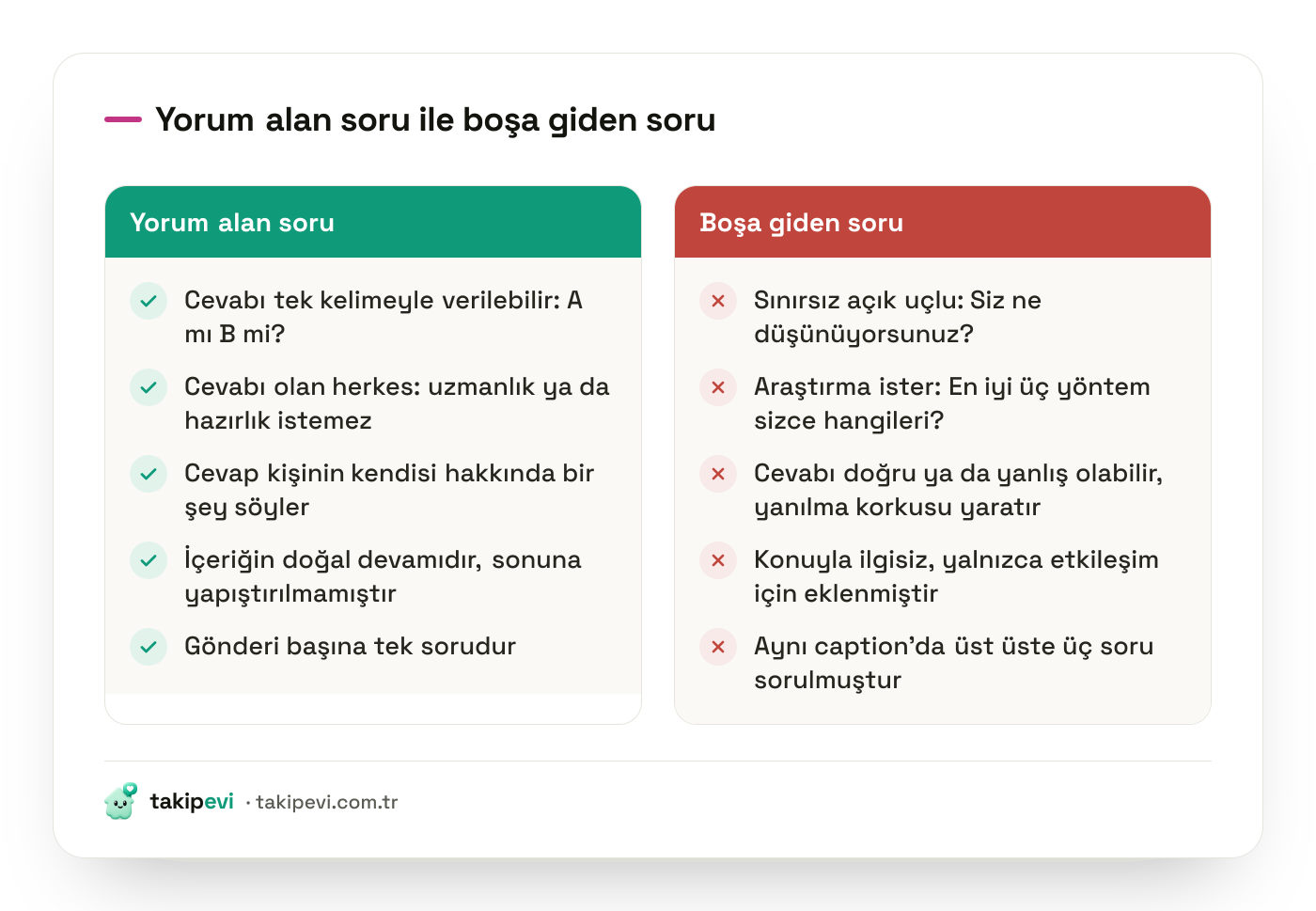 Yorum alan soru ile boşa giden soru

Yorum alan soru

Cevabı tek kelimeyle verilebilir: A mı B mi?

Cevabı olan herkes: uzmanlık ya da hazırlık istemez

Cevap kişinin kendisi hakkında bir şey söyler

İçeriğin doğal devamıdır, sonuna yapıştırılmamıştır

Gönderi başına tek sorudur

Boşa giden soru

Sınırsız açık uçlu: Siz ne düşünüyorsunuz?

Araştırma ister: En iyi üç yöntem sizce hangileri?

Cevabı doğru ya da yanlış olabilir, yanılma korkusu yaratır

Konuyla ilgisiz, yalnızca etkileşim için eklenmiştir

Aynı caption'da üst üste üç soru sorulmuştur

takipevi · takipevi.com.tr